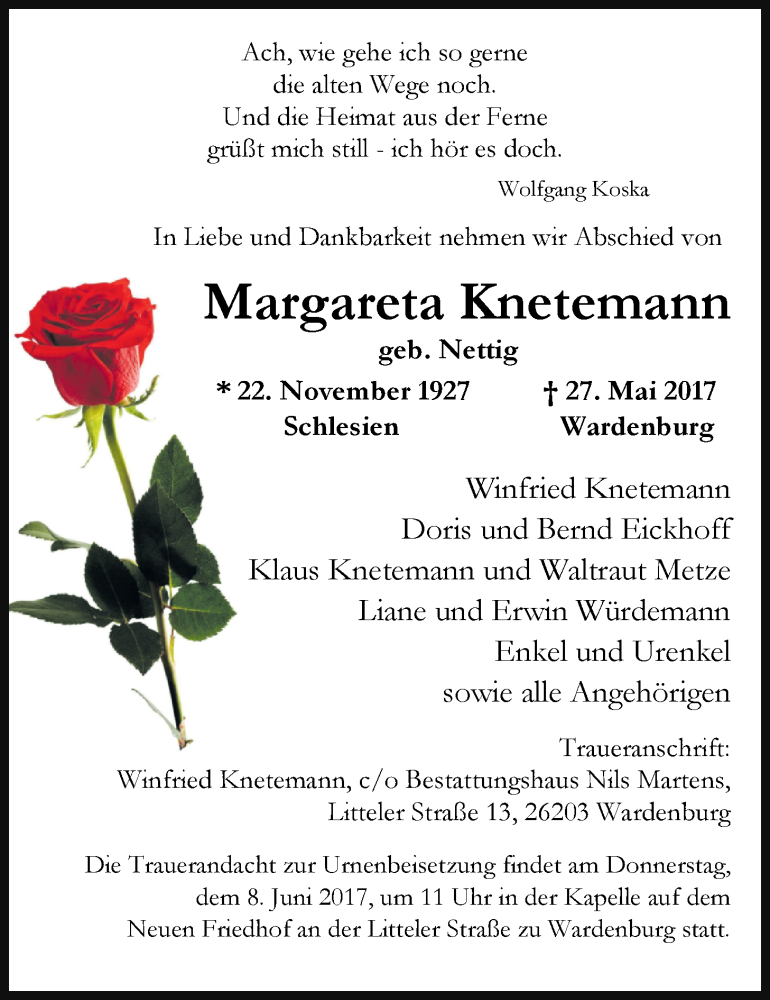 Ach, wie gehe ich so gerne
die alten Wege noch.
Und die Heimat aus der Ferne
grüßt mich still - ich hör es doch.

Wolfgang Koska

In Liebe und Dankbarkeit nehmen wir Abschied von

Margareta Knetemann
geb. Nettig

* 22. November 1927
Schlesien

† 27. Mai 2017
Wardenburg

Winfried Knetemann
Doris und Bernd Eickhoff
Klaus Knetemann und Waltraut Metze
Liane und Erwin Würdemann
Enkel und Urenkel
sowie alle Angehörigen

Traueranschrift:
Winfried Knetemann, c/o Bestattungshaus Nils Martens,
Litteler Straße 13, 26203 Wardenburg

Die Trauerandacht zur Urnenbeisetzung findet am Donnerstag, dem 8. Juni 2017, um 11 Uhr in der Kapelle auf dem Neuen Friedhof an der Litteler Straße zu Wardenburg statt.